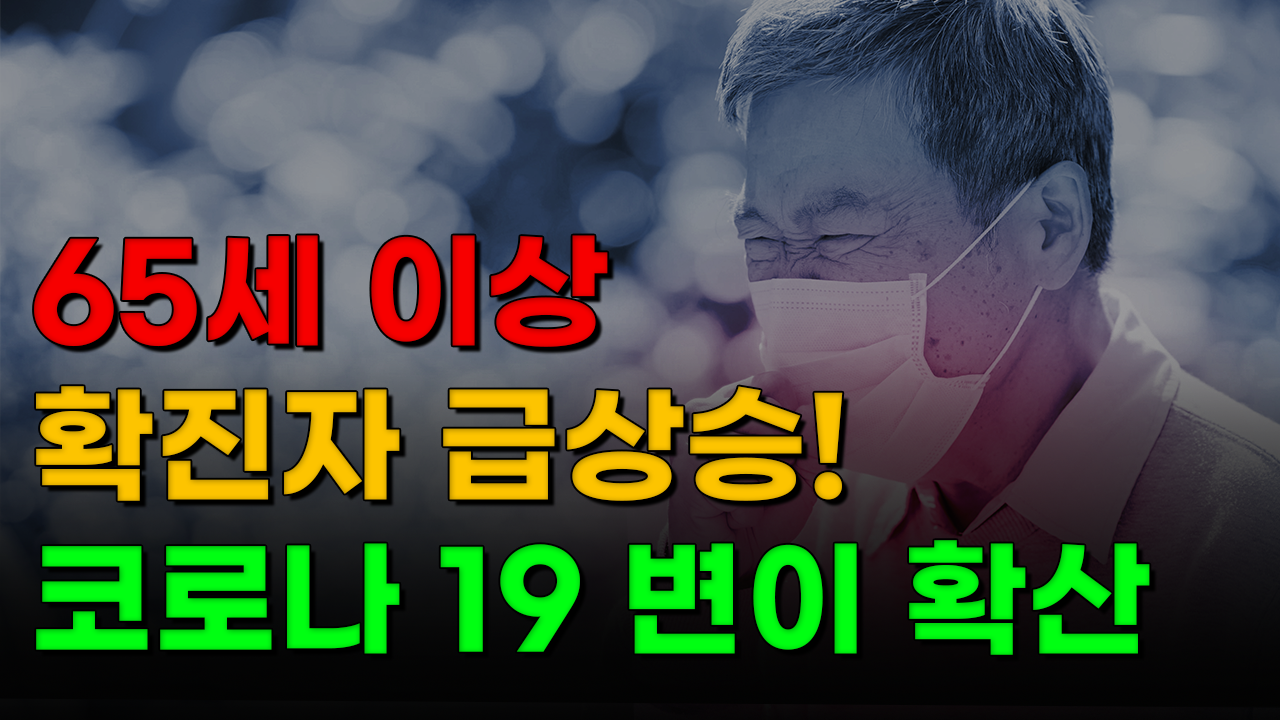 65세 이상
확진자 급상승!
코로나 19 변이 확산